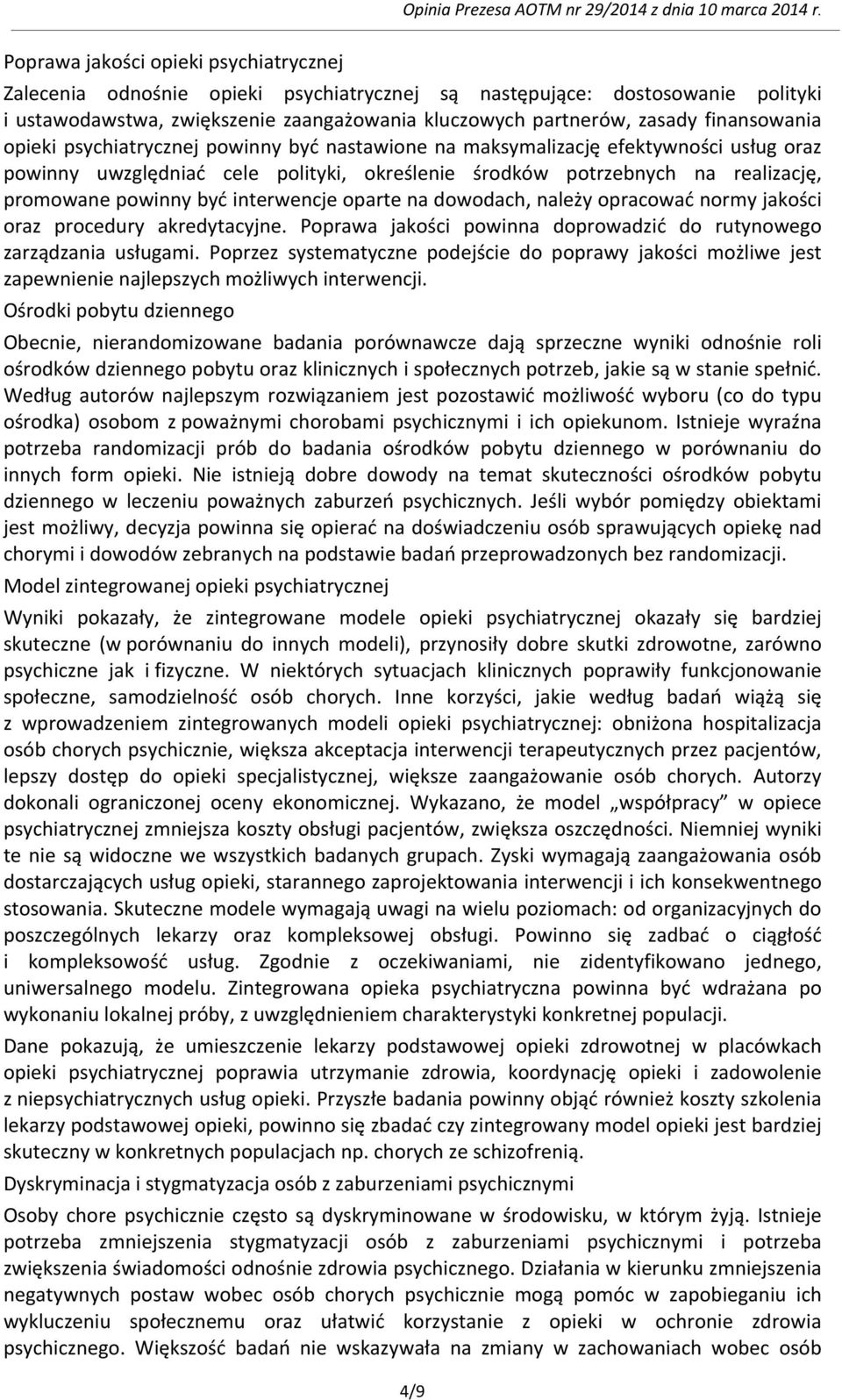 Opinia Prezesa AOTM nr 29/2014 z dnia 10 marca 2014 r.

Poprawa jakości opieki psychiatrycznej

Zalecenia odnośnie opieki psychiatrycznej są następujące: dostosowanie polityki i ustawodawstwa, zwiększenie zaangażowania kluczowych partnerów, zasady finansowania opieki psychiatrycznej powinny być nastawione na maksymalizację efektywności usług oraz powinny uwzględniać cele polityki, określenie środków potrzebnych na realizację, promowane powinny być interwencje oparte na dowodach, należy opracować normy jakości oraz procedury akredytacyjne. Poprawa jakości powinna doprowadzić do rutynowego zarządzania usługami. Poprzez systematyczne podejście do poprawy jakości możliwe jest zapewnienie najlepszych możliwych interwencji.

Ośrodki pobytu dziennego

Obecnie, nierandomizowane badania porównawcze dają sprzeczne wyniki odnośnie roli ośrodków dziennego pobytu oraz klinicznych i społecznych potrzeb, jakie są w stanie spełnić. Według autorów najlepszym rozwiązaniem jest pozostawić możliwość wyboru (co do typu ośrodka) osobom z poważnymi chorobami psychicznymi i ich opiekunom. Istnieje wyraźna potrzeba randomizacji prób do badania ośrodków pobytu dziennego w porównaniu do innych form opieki. Nie istnieją dobre dowody na temat skuteczności ośrodków pobytu dziennego w leczeniu poważnych zaburzeń psychicznych. Jeśli wybór pomiędzy obiektami jest możliwy, decyzja powinna się opierać na doświadczeniu osób sprawujących opiekę nad chorymi i dowodów zebranych na podstawie badań przeprowadzonych bez randomizacji.

Model zintegrowanej opieki psychiatrycznej

Wyniki pokazały, że zintegrowane modele opieki psychiatrycznej okazały się bardziej skuteczne (w porównaniu do innych modeli), przynosiły dobre skutki zdrowotne, zarówno psychiczne jak i fizyczne. W niektórych sytuacjach klinicznych poprawiły funkcjonowanie społeczne, samodzielność osób chorych. Inne korzyści, jakie według badań wiążą się z wprowadzeniem zintegrowanych modeli opieki psychiatrycznej: obniżona hospitalizacja osób chorych psychicznie, większa akceptacja interwencji terapeutycznych przez pacjentów, lepszy dostęp do opieki specjalistycznej, większe zaangażowanie osób chorych. Autorzy dokonali ograniczonej oceny ekonomicznej. Wykazano, że model „współpracy” w opiece psychiatrycznej zmniejsza koszty obsługi pacjentów, zwiększa oszczędności. Niemniej wyniki te nie są widoczne we wszystkich badanych grupach. Zyski wymagają zaangażowania osób dostarczających usług opieki, starannego zaprojektowania interwencji i ich konsekwentnego stosowania. Skuteczne modele wymagają uwagi na wielu poziomach: od organizacyjnych do poszczególnych lekarzy oraz kompleksowej obsługi. Powinno się zadbać o ciągłość i kompleksowość usług. Zgodnie z oczekiwaniami, nie zidentyfikowano jednego, uniwersalnego modelu. Zintegrowana opieka psychiatryczna powinna być wdrażana po wykonaniu lokalnej próby, z uwzględnieniem charakterystyki konkretnej populacji.

Dane pokazują, że umieszczenie lekarzy podstawowej opieki zdrowotnej w placówkach opieki psychiatrycznej poprawia utrzymanie zdrowia, koordynację opieki i zadowolenie z niepsychiatrycznych usług opieki. Przyszłe badania powinny objąć również koszty szkolenia lekarzy podstawowej opieki, powinno się zbadać czy zintegrowany model opieki jest bardziej skuteczny w konkretnych populacjach np. chorych ze schizofrenią.

Dyskryminacja i stygmatyzacja osób z zaburzeniami psychicznymi

Osoby chore psychicznie często są dyskryminowane w środowisku, w którym żyją. Istnieje potrzeba zmniejszenia stygmatyzacji osób z zaburzeniami psychicznymi i potrzeba zwiększenia świadomości odnośnie zdrowia psychicznego. Działania w kierunku zmniejszenia negatywnych postaw wobec osób chorych psychicznie mogą pomóc w zapobieganiu ich wykluczeniu społecznemu oraz ułatwić korzystanie z opieki w ochronie zdrowia psychicznego. Większość badań nie wskazywała na zmiany w zachowaniach wobec osób

4/9